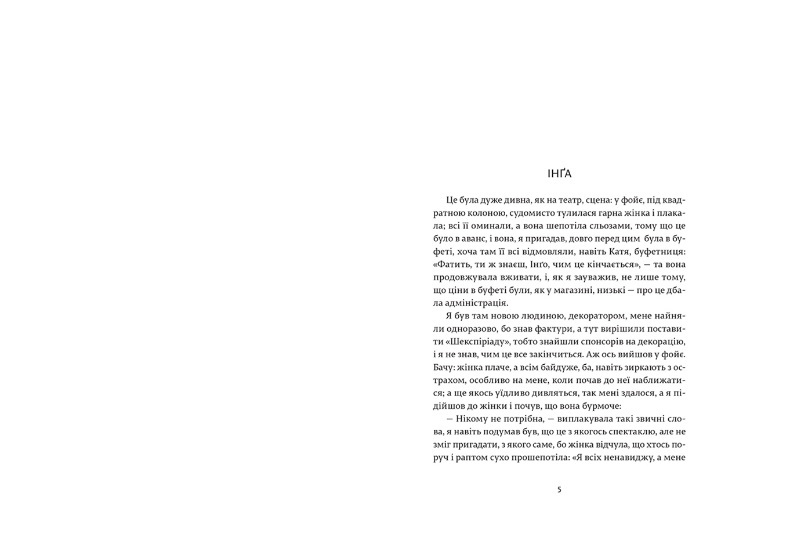 ІНҐА

Це була дуже дивна, як на театр, сцена: у фойє, під квадратною колоною, судомисто тулилася гарна жінка і плакала; всі її оминали, а вона шепотіла сльозами, тому що це було в аванс, і вона, я пригадав, довго перед цим була в буфеті, хоча там її всі відмовляли, навіть Катя, буфетниця: «Фатить, ти ж знаєш, Інґо, чим це кінчається», — та вона продовжувала вживати, і, як я зауважив, не лише тому, що ціни в буфеті були, як у магазині, низькі — про це дбала адміністрація.

Я був там новою людиною, декоратором, мене найняли одноразово, бо знав фактури, а тут вирішили поставити «Шекспіріаду», тобто знайшли спонсорів на декорацію, і я не знав, чим це все закінчиться. Аж ось вийшов у фойє. Бачу: жінка плаче, а всім байдуже, ба, навіть зиркають з острахом, особливо на мене, коли почав до неї наближатися; а ще якось уїдливо дивляться, так мені здалося, а я підійшов до жінки і почув, що вона бурмоче:

— Нікому не потрібна, — виплакувала такі звичні слова, я навіть подумав був, що це з якогось спектаклю, але не зміг пригадати, з якого саме, бо жінка відчула, що хтось поруч і раптом сухо прошепотіла: «Я всіх ненавиджу, а мене

5